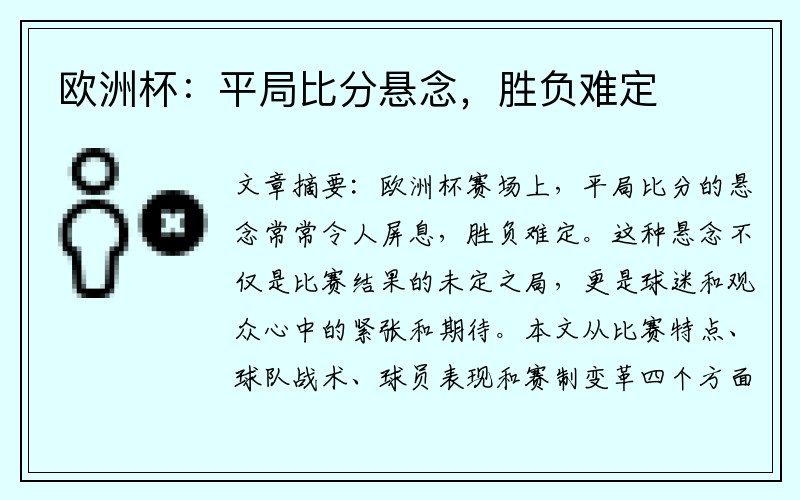 欧洲杯：平局比分悬念，胜负难定

文章摘要：欧洲杯赛场上，平局比分的悬念常常令人屏息，胜负难定。这种悬念不仅是比赛结果的未定之局，更是球迷和观众心中的紧张和期待。本文从比赛特点、球队战术、球员表现和赛制变革四个方面